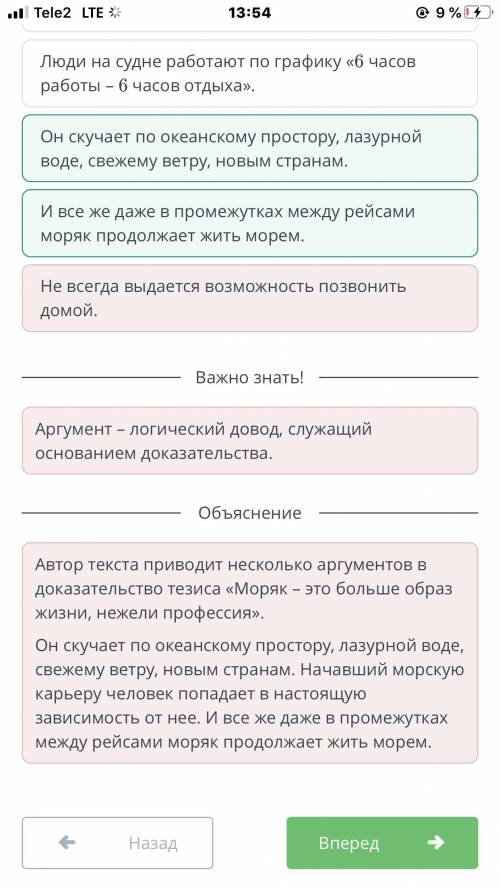 Tele2 LTE 13:54 9 %

Люди на судне работают по графику «6 часов работы – 6 часов отдыха».

Он скучает по океанскому простору, лазурной воде, свежему ветру, новым странам.

И все же даже в промежутках между рейсами моряк продолжает жить морем.

Не всегда выдается возможность позвонить домой.

Важно знать!

Аргумент – логический довод, служащий основанием доказательства.

Объяснение

Автор текста приводит несколько аргументов в доказательство тезиса «Моряк – это больше образ жизни, нежели профессия».

Он скучает по океанскому простору, лазурной воде, свежему ветру, новым странам. Начавший морскую карьеру человек попадает в настоящую зависимость от нее. И все же даже в промежутках между рейсами моряк продолжает жить морем.

Назад

Вперед